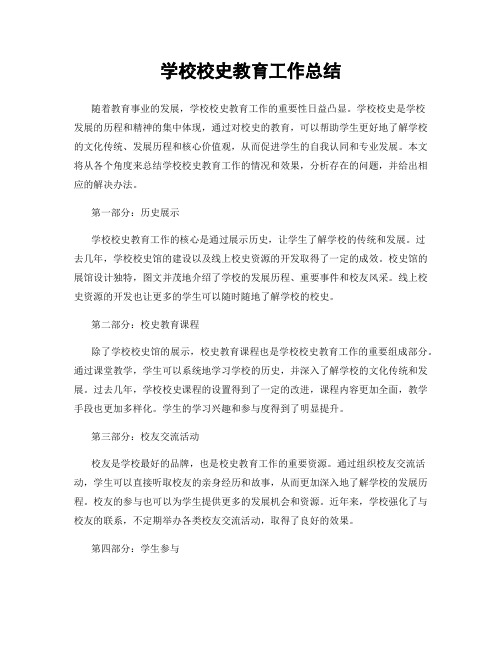 学校校史教育工作总结

随着教育事业的发展，学校校史教育工作的重要性日益凸显。学校校史是学校发展的历程和精神的集中体现，通过对校史的教育，可以帮助学生更好地了解学校的文化传统、发展历程和核心价值观，从而促进学生的自我认同和专业发展。本文将从各个角度来总结学校校史教育工作的情况和效果，分析存在的问题，并给出相应的解决办法。

第一部分：历史展示

学校校史教育工作的核心是通过展示历史，让学生了解学校的传统和发展。过去几年，学校校史馆的建设以及线上校史资源的开发取得了一定的成效。校史馆的展馆设计独特，图文并茂地介绍了学校的发展历程、重要事件和校友风采。线上校史资源的开发也让更多的学生可以随时随地了解学校的校史。

第二部分：校史教育课程

除了学校校史馆的展示，校史教育课程也是学校校史教育工作的重要组成部分。通过课堂教学，学生可以系统地学习学校的历史，并深入了解学校的文化传统和发展。过去几年，学校校史课程的设置得到了一定的改进，课程内容更加全面，教学手段也更加多样化。学生的学习兴趣和参与度得到了明显提升。

第三部分：校友交流活动

校友是学校最好的品牌，也是校史教育工作的重要资源。通过组织校友交流活动，学生可以直接听取校友的亲身经历和故事，从而更加深入地了解学校的发展历程。校友的参与也可以为学生提供更多的发展机会和资源。近年来，学校强化了与校友的联系，不定期举办各类校友交流活动，取得了良好的效果。

第四部分：学生参与